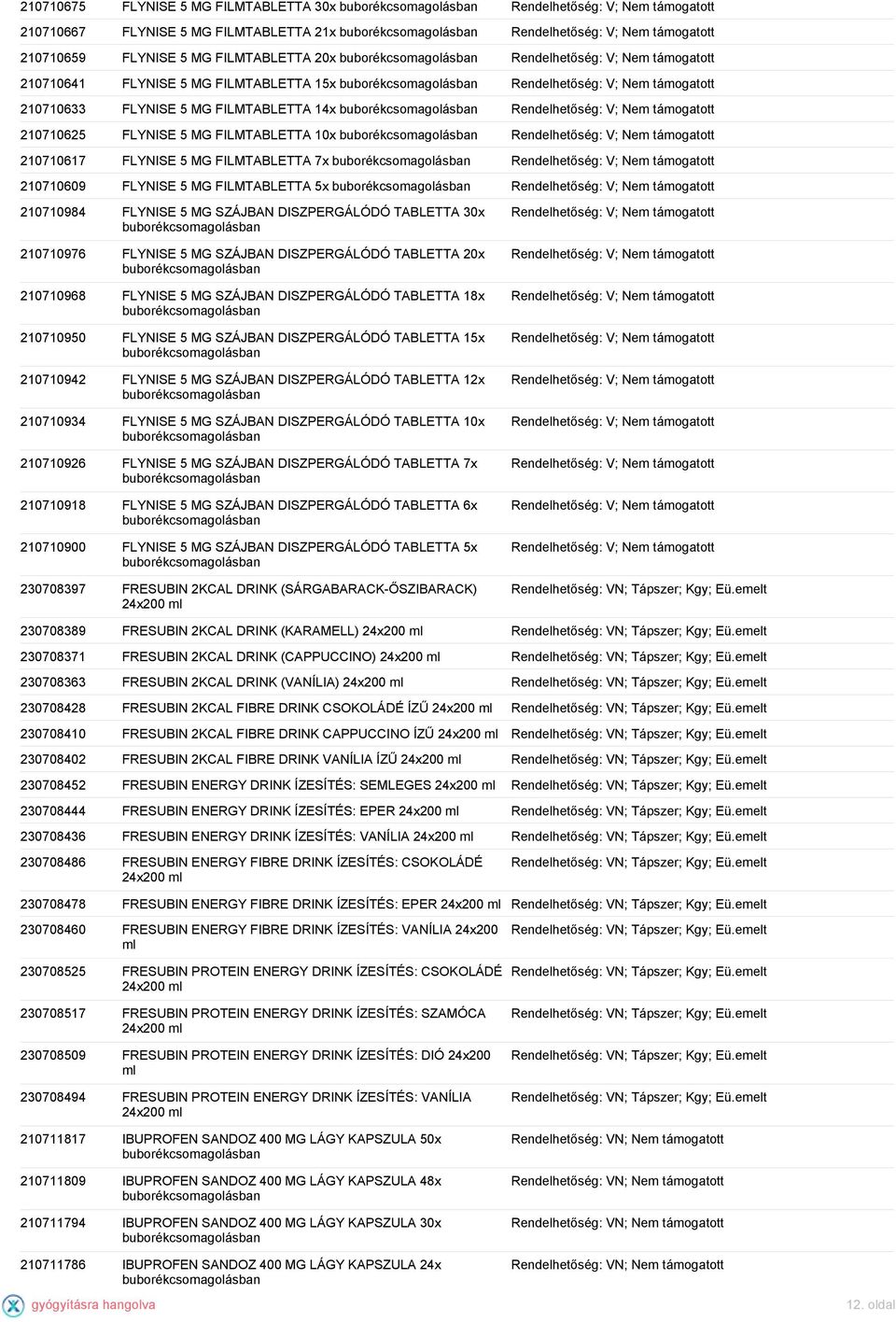 | | | |
|---|---|---|
| 210710675 | FLYNISE 5 MG FILMTABLETTA 30x buborékcsomagolásban | Rendelhetőség: V; Nem támogatott |
| 210710667 | FLYNISE 5 MG FILMTABLETTA 21x buborékcsomagolásban | Rendelhetőség: V; Nem támogatott |
| 210710659 | FLYNISE 5 MG FILMTABLETTA 20x buborékcsomagolásban | Rendelhetőség: V; Nem támogatott |
| 210710641 | FLYNISE 5 MG FILMTABLETTA 15x buborékcsomagolásban | Rendelhetőség: V; Nem támogatott |
| 210710633 | FLYNISE 5 MG FILMTABLETTA 14x buborékcsomagolásban | Rendelhetőség: V; Nem támogatott |
| 210710625 | FLYNISE 5 MG FILMTABLETTA 10x buborékcsomagolásban | Rendelhetőség: V; Nem támogatott |
| 210710617 | FLYNISE 5 MG FILMTABLETTA 7x buborékcsomagolásban | Rendelhetőség: V; Nem támogatott |
| 210710609 | FLYNISE 5 MG FILMTABLETTA 5x buborékcsomagolásban | Rendelhetőség: V; Nem támogatott |
| 210710984 | FLYNISE 5 MG SZÁJBAN DISZPERGÁLÓDÓ TABLETTA 30x buborékcsomagolásban | Rendelhetőség: V; Nem támogatott |
| 210710976 | FLYNISE 5 MG SZÁJBAN DISZPERGÁLÓDÓ TABLETTA 20x buborékcsomagolásban | Rendelhetőség: V; Nem támogatott |
| 210710968 | FLYNISE 5 MG SZÁJBAN DISZPERGÁLÓDÓ TABLETTA 18x buborékcsomagolásban | Rendelhetőség: V; Nem támogatott |
| 210710950 | FLYNISE 5 MG SZÁJBAN DISZPERGÁLÓDÓ TABLETTA 15x buborékcsomagolásban | Rendelhetőség: V; Nem támogatott |
| 210710942 | FLYNISE 5 MG SZÁJBAN DISZPERGÁLÓDÓ TABLETTA 12x buborékcsomagolásban | Rendelhetőség: V; Nem támogatott |
| 210710934 | FLYNISE 5 MG SZÁJBAN DISZPERGÁLÓDÓ TABLETTA 10x buborékcsomagolásban | Rendelhetőség: V; Nem támogatott |
| 210710926 | FLYNISE 5 MG SZÁJBAN DISZPERGÁLÓDÓ TABLETTA 7x buborékcsomagolásban | Rendelhetőség: V; Nem támogatott |
| 210710918 | FLYNISE 5 MG SZÁJBAN DISZPERGÁLÓDÓ TABLETTA 6x buborékcsomagolásban | Rendelhetőség: V; Nem támogatott |
| 210710900 | FLYNISE 5 MG SZÁJBAN DISZPERGÁLÓDÓ TABLETTA 5x buborékcsomagolásban | Rendelhetőség: V; Nem támogatott |
| 230708397 | FRESUBIN 2KCAL DRINK (SÁRGABARACK-ŐSZIBARACK) 24x200 ml | Rendelhetőség: VN; Tápszer; Kgy; Eü.emelt |
| 230708389 | FRESUBIN 2KCAL DRINK (KARAMELL) 24x200 ml | Rendelhetőség: VN; Tápszer; Kgy; Eü.emelt |
| 230708371 | FRESUBIN 2KCAL DRINK (CAPPUCCINO) 24x200 ml | Rendelhetőség: VN; Tápszer; Kgy; Eü.emelt |
| 230708363 | FRESUBIN 2KCAL DRINK (VANÍLIA) 24x200 ml | Rendelhetőség: VN; Tápszer; Kgy; Eü.emelt |
| 230708428 | FRESUBIN 2KCAL FIBRE DRINK CSOKOLÁDÉ ÍZŰ 24x200 ml | Rendelhetőség: VN; Tápszer; Kgy; Eü.emelt |
| 230708410 | FRESUBIN 2KCAL FIBRE DRINK CAPPUCCINO ÍZŰ 24x200 ml | Rendelhetőség: VN; Tápszer; Kgy; Eü.emelt |
| 230708402 | FRESUBIN 2KCAL FIBRE DRINK VANÍLIA ÍZŰ 24x200 ml | Rendelhetőség: VN; Tápszer; Kgy; Eü.emelt |
| 230708452 | FRESUBIN ENERGY DRINK ÍZESÍTÉS: SEMLEGES 24x200 ml | Rendelhetőség: VN; Tápszer; Kgy; Eü.emelt |
| 230708444 | FRESUBIN ENERGY DRINK ÍZESÍTÉS: EPER 24x200 ml | Rendelhetőség: VN; Tápszer; Kgy; Eü.emelt |
| 230708436 | FRESUBIN ENERGY DRINK ÍZESÍTÉS: VANÍLIA 24x200 ml | Rendelhetőség: VN; Tápszer; Kgy; Eü.emelt |
| 230708486 | FRESUBIN ENERGY FIBRE DRINK ÍZESÍTÉS: CSOKOLÁDÉ 24x200 ml | Rendelhetőség: VN; Tápszer; Kgy; Eü.emelt |
| 230708478 | FRESUBIN ENERGY FIBRE DRINK ÍZESÍTÉS: EPER 24x200 ml | Rendelhetőség: VN; Tápszer; Kgy; Eü.emelt |
| 230708460 | FRESUBIN ENERGY FIBRE DRINK ÍZESÍTÉS: VANÍLIA 24x200 ml | Rendelhetőség: VN; Tápszer; Kgy; Eü.emelt |
| 230708525 | FRESUBIN PROTEIN ENERGY DRINK ÍZESÍTÉS: CSOKOLÁDÉ 24x200 ml | Rendelhetőség: VN; Tápszer; Kgy; Eü.emelt |
| 230708517 | FRESUBIN PROTEIN ENERGY DRINK ÍZESÍTÉS: SZAMÓCA 24x200 ml | Rendelhetőség: VN; Tápszer; Kgy; Eü.emelt |
| 230708509 | FRESUBIN PROTEIN ENERGY DRINK ÍZESÍTÉS: DIÓ 24x200 ml | Rendelhetőség: VN; Tápszer; Kgy; Eü.emelt |
| 230708494 | FRESUBIN PROTEIN ENERGY DRINK ÍZESÍTÉS: VANÍLIA 24x200 ml | Rendelhetőség: VN; Tápszer; Kgy; Eü.emelt |
| 210711817 | IBUPROFEN SANDOZ 400 MG LÁGY KAPSZULA 50x buborékcsomagolásban | Rendelhetőség: VN; Nem támogatott |
| 210711809 | IBUPROFEN SANDOZ 400 MG LÁGY KAPSZULA 48x buborékcsomagolásban | Rendelhetőség: VN; Nem támogatott |
| 210711794 | IBUPROFEN SANDOZ 400 MG LÁGY KAPSZULA 30x buborékcsomagolásban | Rendelhetőség: VN; Nem támogatott |
| 210711786 | IBUPROFEN SANDOZ 400 MG LÁGY KAPSZULA 24x buborékcsomagolásban | Rendelhetőség: VN; Nem támogatott |

gyógyításra hangolva

12. oldal